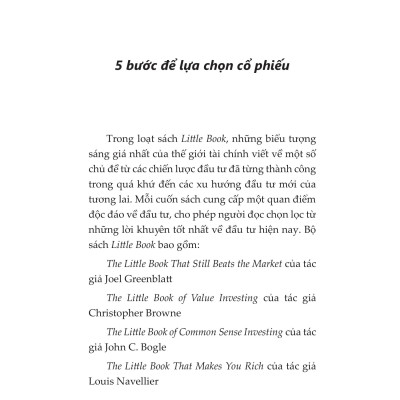 5 bước để lựa chọn cổ phiếu

Trong loạt sách Little Book, những biểu tượng sáng giá nhất của thế giới tài chính viết về một số chủ đề từ các chiến lược đầu tư đã từng thành công trong quá khứ đến các xu hướng đầu tư mới của tương lai. Mỗi cuốn sách cung cấp một quan điểm độc đáo về đầu tư, cho phép người đọc chọn lọc từ những lời khuyên tốt nhất về đầu tư hiện nay. Bộ sách Little Book bao gồm:

The Little Book That Still Beats the Market của tác giả Joel Greenblatt

The Little Book of Value Investing của tác giả Christopher Browne

The Little Book of Common Sense Investing của tác giả John C. Bogle

The Little Book That Makes You Rich của tác giả Louis Navellier